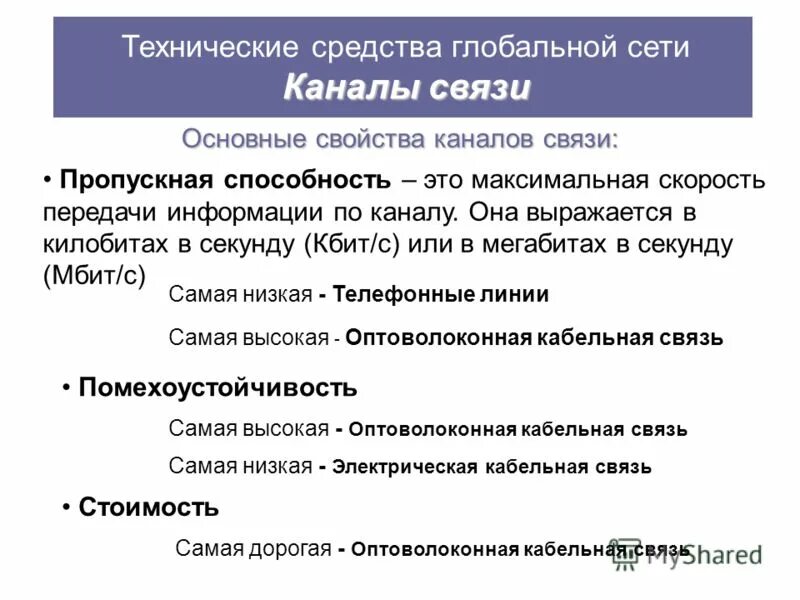 Технические средства глобальной сети
Каналы связи

Основные свойства каналов связи:

• Пропускная способность – это максимальная скорость передачи информации по каналу. Она выражается в килобитах в секунду (Кбит/с) или в мегабитах в секунду (Мбит/с)

Самая низкая - Телефонные линии

Самая высокая - Оптоволоконная кабельная связь

• Помехоустойчивость

Самая высокая - Оптоволоконная кабельная связь

Самая низкая - Электрическая кабельная связь

• Стоимость

Самая дорогая - Оптоволоконная кабельная связь

MyShared